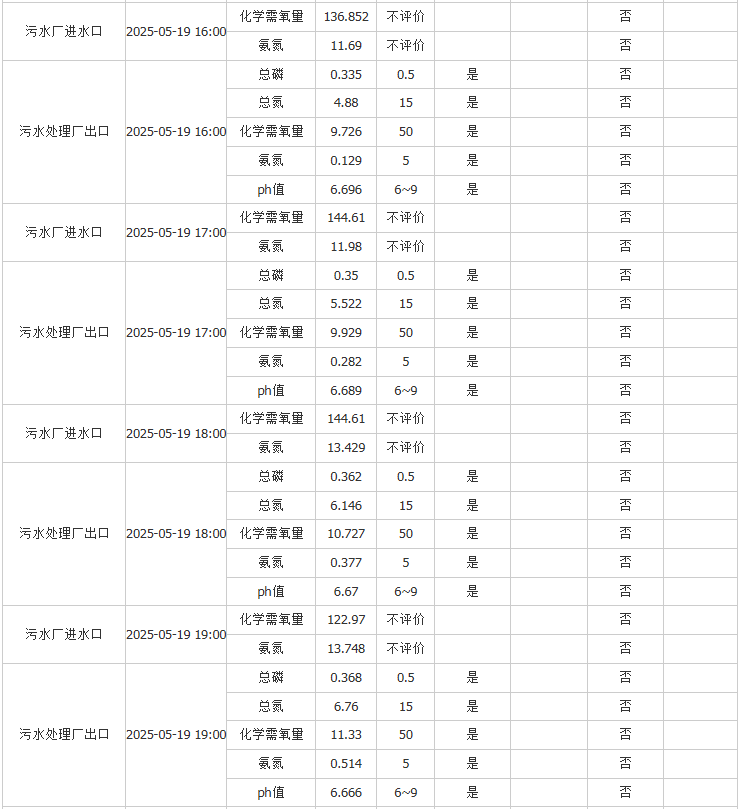 | | | | | | | | | |
|---|---|---|---|---|---|---|---|---|
| 污水厂进水口 | 2025-05-19 16:00 | 化学需氧量 | 136.852 | 不评价 | | | 否 | |
| | | 氨氮 | 11.69 | 不评价 | | | 否 | |
| 污水处理厂出口 | 2025-05-19 16:00 | 总磷 | 0.335 | 0.5 | 是 | | 否 | |
| | | 总氮 | 4.88 | 15 | 是 | | 否 | |
| | | 化学需氧量 | 9.726 | 50 | 是 | | 否 | |
| | | 氨氮 | 0.129 | 5 | 是 | | 否 | |
| | | ph值 | 6.696 | 6~9 | 是 | | 否 | |
| 污水厂进水口 | 2025-05-19 17:00 | 化学需氧量 | 144.61 | 不评价 | | | 否 | |
| | | 氨氮 | 11.98 | 不评价 | | | 否 | |
| 污水处理厂出口 | 2025-05-19 17:00 | 总磷 | 0.35 | 0.5 | 是 | | 否 | |
| | | 总氮 | 5.522 | 15 | 是 | | 否 | |
| | | 化学需氧量 | 9.929 | 50 | 是 | | 否 | |
| | | 氨氮 | 0.282 | 5 | 是 | | 否 | |
| | | ph值 | 6.689 | 6~9 | 是 | | 否 | |
| 污水厂进水口 | 2025-05-19 18:00 | 化学需氧量 | 144.61 | 不评价 | | | 否 | |
| | | 氨氮 | 13.429 | 不评价 | | | 否 | |
| 污水处理厂出口 | 2025-05-19 18:00 | 总磷 | 0.362 | 0.5 | 是 | | 否 | |
| | | 总氮 | 6.146 | 15 | 是 | | 否 | |
| | | 化学需氧量 | 10.727 | 50 | 是 | | 否 | |
| | | 氨氮 | 0.377 | 5 | 是 | | 否 | |
| | | ph值 | 6.67 | 6~9 | 是 | | 否 | |
| 污水厂进水口 | 2025-05-19 19:00 | 化学需氧量 | 122.97 | 不评价 | | | 否 | |
| | | 氨氮 | 13.748 | 不评价 | | | 否 | |
| 污水处理厂出口 | 2025-05-19 19:00 | 总磷 | 0.368 | 0.5 | 是 | | 否 | |
| | | 总氮 | 6.76 | 15 | 是 | | 否 | |
| | | 化学需氧量 | 11.33 | 50 | 是 | | 否 | |
| | | 氨氮 | 0.514 | 5 | 是 | | 否 | |
| | | ph值 | 6.666 | 6~9 | 是 | | 否 | |